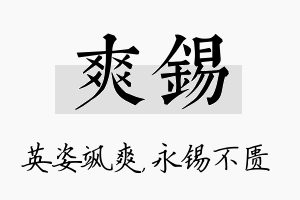 爽锡

英姿飒爽，永锡不匮